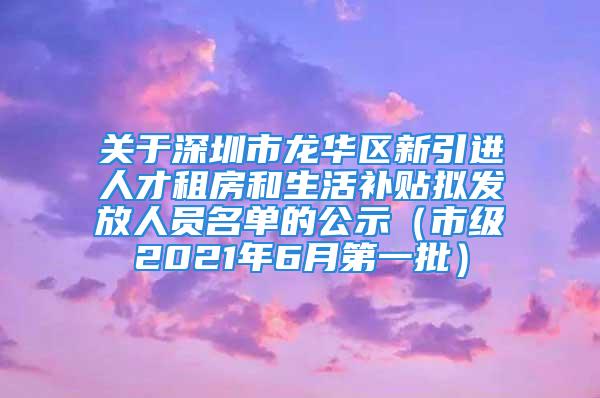 关于深圳市龙华区新引进人才租房和生活补贴拟发放人员名单的公示（市级2021年6月第一批）